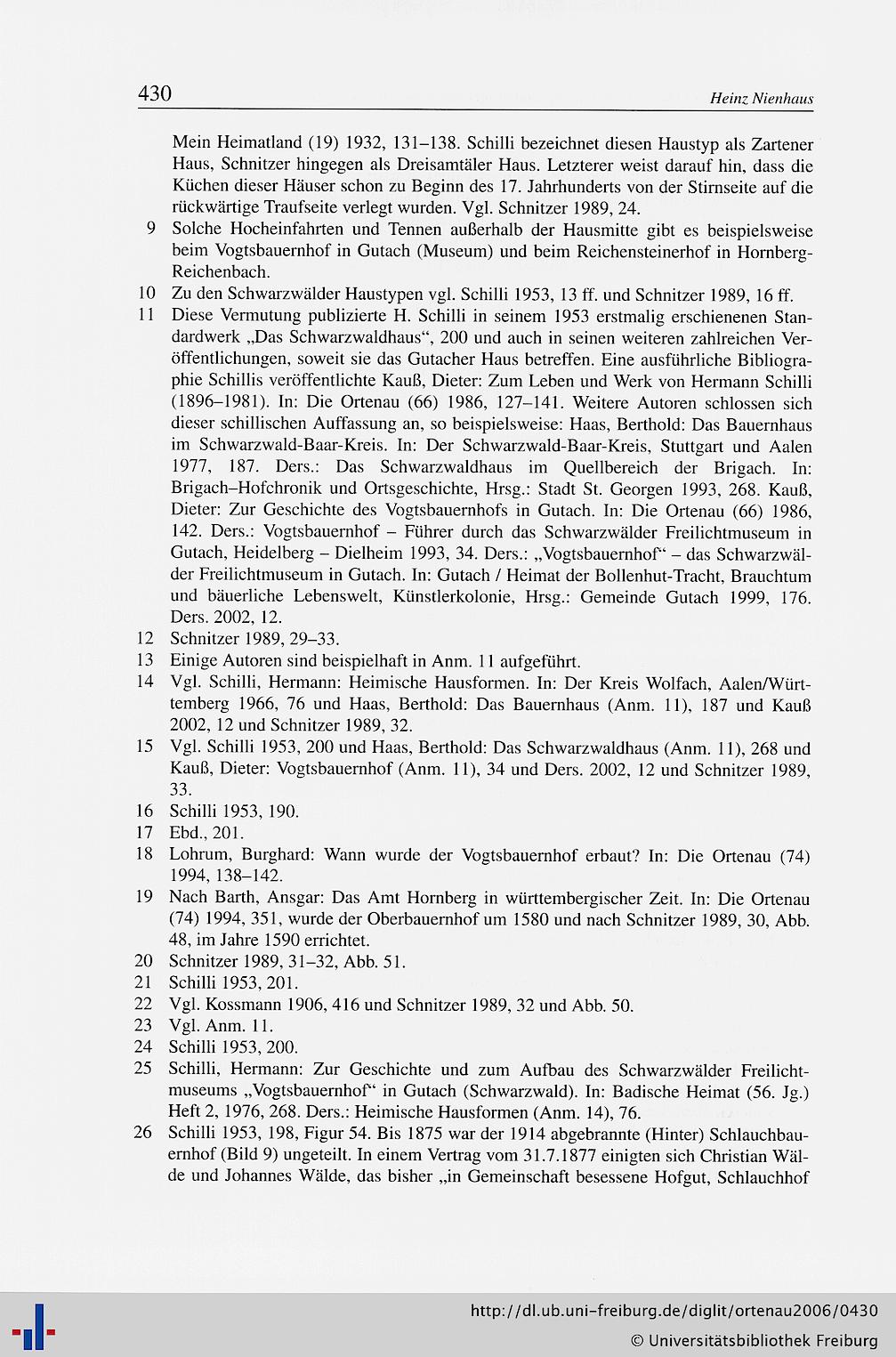 430 Heinz Nienhaus

Mein Heimatland (19) 1932, 131–138. Schilli bezeichnet diesen Haustyp als Zartener Haus, Schnitzer hingegen als Dreisamtäler Haus. Letzterer weist darauf hin, dass die Küchen dieser Häuser schon zu Beginn des 17. Jahrhunderts von der Stirnseite auf die rückwärtige Traufseite verlegt wurden. Vgl. Schnitzer 1989, 24.

9 Solche Hocheinfahrten und Tennen außerhalb der Hausmitte gibt es beispielsweise beim Vogtsbauernhof in Gutach (Museum) und beim Reichensteinerhof in Hornberg-Reichenbach.

10 Zu den Schwarzwälder Haustypen vgl. Schilli 1953, 13 ff. und Schnitzer 1989, 16 ff.

11 Diese Vermutung publizierte H. Schilli in seinem 1953 erstmalig erschienenen Standardwerk „Das Schwarzwaldhaus“, 200 und auch in seinen weiteren zahlreichen Veröffentlichungen, soweit sie das Gutacher Haus betreffen. Eine ausführliche Bibliographie Schillis veröffentlichte Kauß, Dieter: Zum Leben und Werk von Hermann Schilli (1896–1981). In: Die Ortenau (66) 1986, 127–141. Weitere Autoren schlossen sich dieser schillischen Auffassung an, so beispielsweise: Haas, Berthold: Das Bauernhaus im Schwarzwald-Baar-Kreis. In: Der Schwarzwald-Baar-Kreis, Stuttgart und Aalen 1977, 187. Ders.: Das Schwarzwaldhaus im Quellbereich der Brigach. In: Brigach–Hofchronik und Ortsgeschichte, Hrsg.: Stadt St. Georgen 1993, 268. Kauß, Dieter: Zur Geschichte des Vogtsbauernhofs in Gutach. In: Die Ortenau (66) 1986, 142. Ders.: Vogtsbauernhof – Führer durch das Schwarzwälder Freilichtmuseum in Gutach, Heidelberg – Dielheim 1993, 34. Ders.: „Vogtsbauernhof“ – das Schwarzwälder Freilichtmuseum in Gutach. In: Gutach / Heimat der Bollenhut-Tracht, Brauchtum und bäuerliche Lebenswelt, Künstlerkolonie, Hrsg.: Gemeinde Gutach 1999, 176. Ders. 2002, 12.

12 Schnitzer 1989, 29–33.

13 Einige Autoren sind beispielhaft in Anm. 11 aufgeführt.

14 Vgl. Schilli, Hermann: Heimische Hausformen. In: Der Kreis Wolfach, Aalen/Württemberg 1966, 76 und Haas, Berthold: Das Bauernhaus (Anm. 11), 187 und Kauß 2002, 12 und Schnitzer 1989, 32.

15 Vgl. Schilli 1953, 200 und Haas, Berthold: Das Schwarzwaldhaus (Anm. 11), 268 und Kauß, Dieter: Vogtsbauernhof (Anm. 11), 34 und Ders. 2002, 12 und Schnitzer 1989, 33.

16 Schilli 1953, 190.

17 Ebd., 201.

18 Lohrum, Burghard: Wann wurde der Vogtsbauernhof erbaut? In: Die Ortenau (74) 1994, 138–142.

19 Nach Barth, Ansgar: Das Amt Hornberg in württembergischer Zeit. In: Die Ortenau (74) 1994, 351, wurde der Oberbauernhof um 1580 und nach Schnitzer 1989, 30, Abb. 48, im Jahre 1590 errichtet.

20 Schnitzer 1989, 31–32, Abb. 51.

21 Schilli 1953, 201.

22 Vgl. Kossmann 1906, 416 und Schnitzer 1989, 32 und Abb. 50.

23 Vgl. Anm. 11.

24 Schilli 1953, 200.

25 Schilli, Hermann: Zur Geschichte und zum Aufbau des Schwarzwälder Freilichtmuseums „Vogtsbauernhof“ in Gutach (Schwarzwald). In: Badische Heimat (56. Jg.) Heft 2, 1976, 268. Ders.: Heimische Hausformen (Anm. 14), 76.

26 Schilli 1953, 198, Figur 54. Bis 1875 war der 1914 abgebrannte (Hinter) Schlauchbauernhof (Bild 9) ungeteilt. In einem Vertrag vom 31.7.1877 einigten sich Christian Wälde und Johannes Wälde, das bisher „in Gemeinschaft besessene Hofgut, Schlauchhof

http://dl.ub.uni-freiburg.de/diglit/ortenau2006/0430
© Universitätsbibliothek Freiburg